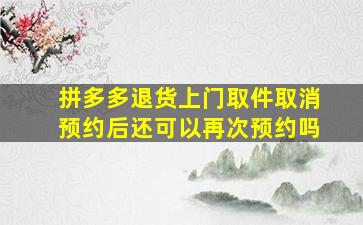 拼多多退货上门取件取消预约后还可以再次预约吗